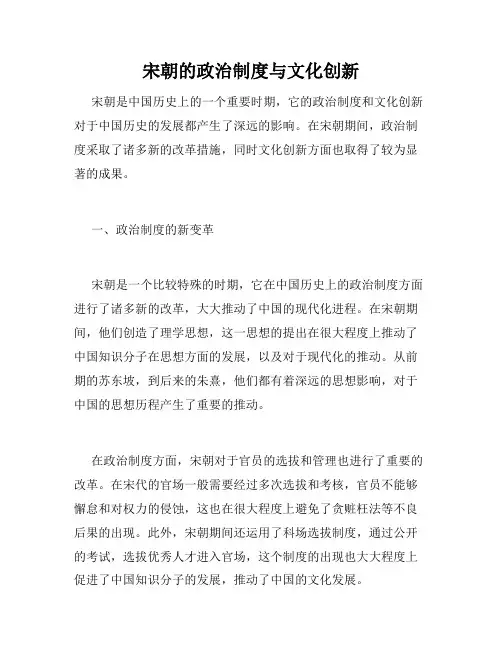 宋朝的政治制度与文化创新

宋朝是中国历史上的一个重要时期，它的政治制度和文化创新对于中国历史的发展都产生了深远的影响。在宋朝期间，政治制度采取了诸多新的改革措施，同时文化创新方面也取得了较为显著的成果。

一、政治制度的新变革

宋朝是一个比较特殊的时期，它在中国历史上的政治制度方面进行了诸多新的改革，大大推动了中国的现代化进程。在宋朝期间，他们创造了理学思想，这一思想的提出在很大程度上推动了中国知识分子在思想方面的发展，以及对于现代化的推动。从前期的苏东坡，到后来的朱熹，他们都有着深远的思想影响，对于中国的思想历程产生了重要的推动。

在政治制度方面，宋朝对于官员的选拔和管理也进行了重要的改革。在宋代的官场一般需要经过多次选拔和考核，官员不能够懈怠和对权力的侵蚀，这也在很大程度上避免了贪赃枉法等不良后果的出现。此外，宋朝期间还运用了科场选拔制度，通过公开的考试，选拔优秀人才进入官场，这个制度的出现也大大程度上促进了中国知识分子的发展，推动了中国的文化发展。